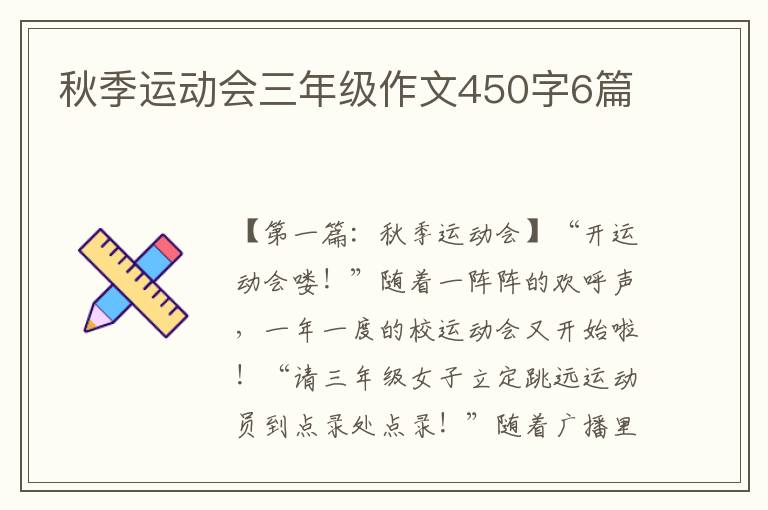 秋季运动会三年级作文450字6篇

【第一篇：秋季运动会】“开运动会喽！”随着一阵阵的欢呼声，一年一度的校运动会又开始啦！“请三年级女子立定跳远运动员到点录处点录！”随着广播里